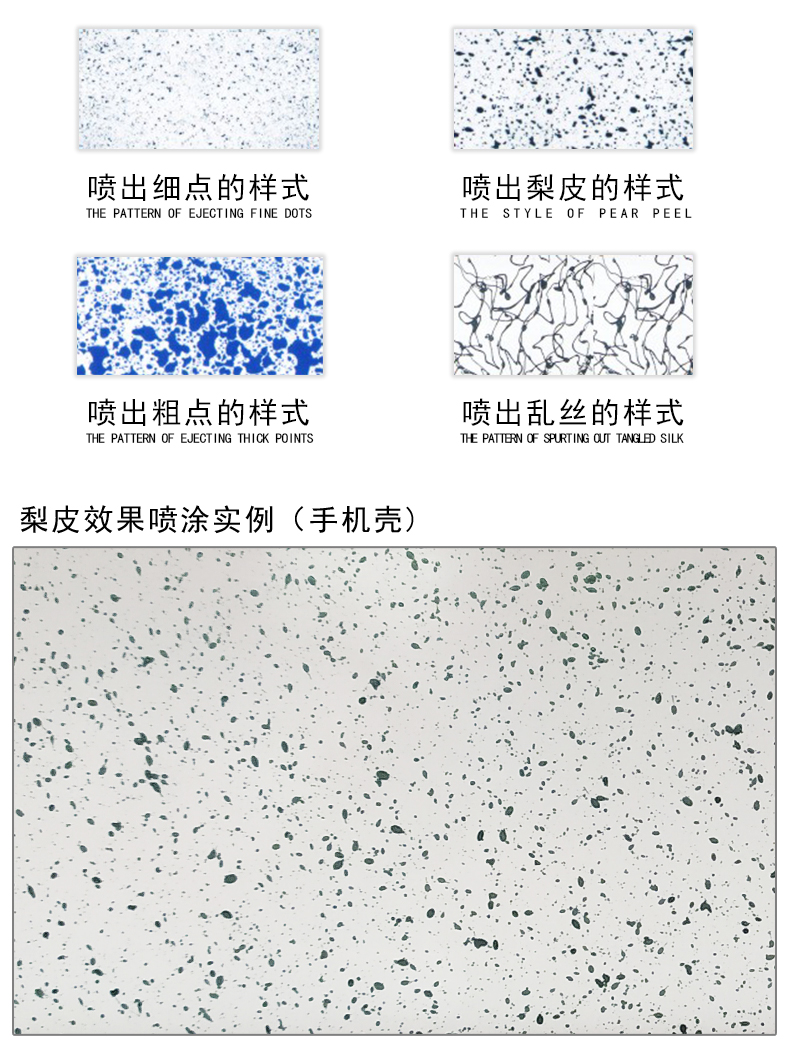 喷出细点的样式
THE PATTERN OF EJECTING FINE DOTS

喷出梨皮的样式
THE STYLE OF PEAR PEEL

喷出粗点的样式
THE PATTERN OF EJECTING THICK POINTS

喷出乱丝的样式
THE PATTERN OF SPURTING OUT TANGLED SILK

梨皮效果喷涂实例（手机壳）